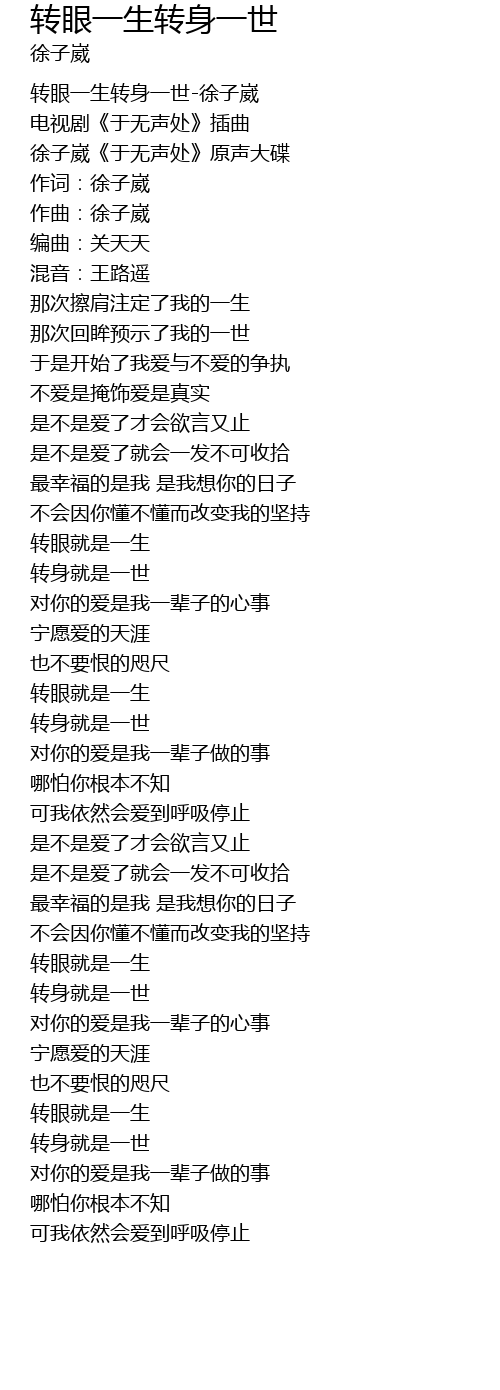 转眼一生转身一世
徐子崴

转眼一生转身一世-徐子崴
电视剧《于无声处》插曲
徐子崴《于无声处》原声大碟
作词：徐子崴
作曲：徐子崴
编曲：关天天
混音：王路遥
那次擦肩注定了我的一生
那次回眸预示了我的一世
于是开始了我爱与不爱的争执
不爱是掩饰爱是真实
是不是爱了才会欲言又止
是不是爱了就会一发不可收拾
最幸福的是我 是我想你的日子
不会因你懂不懂而改变我的坚持
转眼就是一生
转身就是一世
对你的爱是我一辈子的心事
宁愿爱的天涯
也不要恨的咫尺
转眼就是一生
转身就是一世
对你的爱是我一辈子做的事
哪怕你根本不知
可我依然会爱到呼吸停止
是不是爱了才会欲言又止
是不是爱了就会一发不可收拾
最幸福的是我 是我想你的日子
不会因你懂不懂而改变我的坚持
转眼就是一生
转身就是一世
对你的爱是我一辈子的心事
宁愿爱的天涯
也不要恨的咫尺
转眼就是一生
转身就是一世
对你的爱是我一辈子做的事
哪怕你根本不知
可我依然会爱到呼吸停止